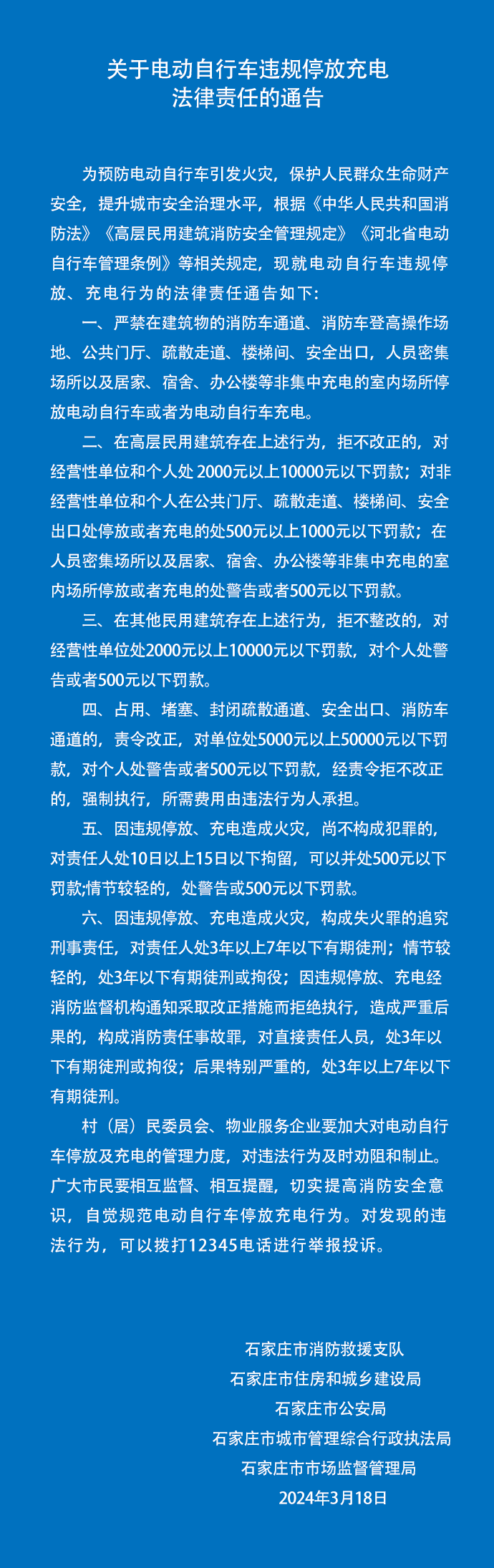 关于电动自行车违规停放充电
法律责任的通告

为预防电动自行车引发火灾，保护人民群众生命财产安全，提升城市安全治理水平，根据《中华人民共和国消防法》《高层民用建筑消防安全管理规定》《河北省电动自行车管理条例》等相关规定，现就电动自行车违规停放、充电行为的法律责任通告如下：

一、严禁在建筑物的消防车通道、消防车登高操作场地、公共门厅、疏散走道、楼梯间、安全出口，人员密集场所以及居家、宿舍、办公楼等非集中充电的室内场所停放电动自行车或者为电动自行车充电。

二、在高层民用建筑存在上述行为，拒不改正的，对经营性单位和个人处2000元以上10000元以下罚款；对非经营性单位和个人在公共门厅、疏散走道、楼梯间、安全出口处停放或者充电的处500元以上1000元以下罚款；在人员密集场所以及居家、宿舍、办公楼等非集中充电的室内场所停放或者充电的处警告或者500元以下罚款。

三、在其他民用建筑存在上述行为，拒不整改的，对经营性单位处2000元以上10000元以下罚款，对个人处警告或者500元以下罚款。

四、占用、堵塞、封闭疏散通道、安全出口、消防车通道的，责令改正，对单位处5000元以上50000元以下罚款，对个人处警告或者500元以下罚款，经责令拒不改正的，强制执行，所需费用由违法行为人承担。

五、因违规停放、充电造成火灾，尚不构成犯罪的，对责任人处10日以上15日以下拘留，可以并处500元以下罚款;情节较轻的，处警告或500元以下罚款。

六、因违规停放、充电造成火灾，构成失火罪的追究刑事责任，对责任人处3年以上7年以下有期徒刑；情节较轻的，处3年以下有期徒刑或拘役；因违规停放、充电经消防监督机构通知采取改正措施而拒绝执行，造成严重后果的，构成消防责任事故罪，对直接责任人员，处3年以下有期徒刑或拘役；后果特别严重的，处3年以上7年以下有期徒刑。

村（居）民委员会、物业服务企业要加大对电动自行车停放及充电的管理力度，对违法行为及时劝阻和制止。广大市民要相互监督、相互提醒，切实提高消防安全意识，自觉规范电动自行车停放充电行为。对发现的违法行为，可以拨打12345电话进行举报投诉。

石家庄市消防救援支队
石家庄市住房和城乡建设局
石家庄市公安局
石家庄市城市管理综合行政执法局
石家庄市市场监督管理局
2024年3月18日